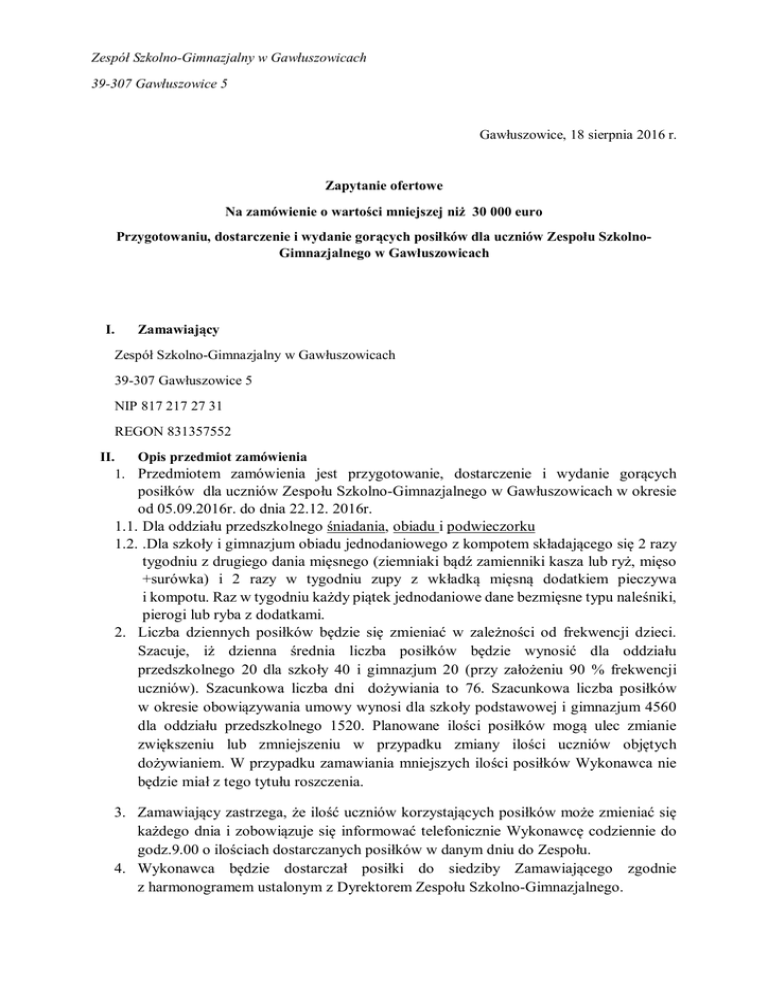 Zespół Szkolno-Gimnazjalny w Gawłuszowicach

39-307 Gawłuszowice 5

Gawłuszowice, 18 sierpnia 2016 r.

Zapytanie ofertowe

Na zamówienie o wartości mniejszej niż 30 000 euro

Przygotowaniu, dostarczenie i wydanie gorących posiłków dla uczniów Zespołu Szkolno-Gimnazjalnego w Gawłuszowicach

I. Zamawiający

Zespół Szkolno-Gimnazjalny w Gawłuszowicach

39-307 Gawłuszowice 5

NIP 817 217 27 31

REGON 831357552

II. Opis przedmiot zamówienia

1. Przedmiotem zamówienia jest przygotowanie, dostarczenie i wydanie gorących posiłków dla uczniów Zespołu Szkolno-Gimnazjalnego w Gawłuszowicach w okresie od 05.09.2016r. do dnia 22.12. 2016r.

1.1. Dla oddziału przedszkolnego śniadania, obiadu i podwieczorku

1.2. .Dla szkoły i gimnazjum obiadu jednodaniowego z kompotem składającego się 2 razy tygodniu z drugiego dania mięsnego (ziemniaki bądź zamienniki kasza lub ryż, mięso +surówka) i 2 razy w tygodniu zupy z wkładką mięsną dodatkiem pieczywa i kompotu. Raz w tygodniu każdy piątek jednodaniowe dane bezmięsne typu naleśniki, pierogi lub ryba z dodatkami.

2. Liczba dziennych posiłków będzie się zmieniać w zależności od frekwencji dzieci. Szacuje, iż dzienna średnia liczba posiłków będzie wynosić dla oddziału przedszkolnego 20 dla szkoły 40 i gimnazjum 20 (przy założeniu 90 % frekwencji uczniów). Szacunkowa liczba dni dożywiania to 76. Szacunkowa liczba posiłków w okresie obowiązywania umowy wynosi dla szkoły podstawowej i gimnazjum 4560 dla oddziału przedszkolnego 1520. Planowane ilości posiłków mogą ulec zmianie zwiększeniu lub zmniejszeniu w przypadku zmiany ilości uczniów objętych dożywianiem. W przypadku zamawiania mniejszych ilości posiłków Wykonawca nie będzie miał z tego tytułu roszczenia.

3. Zamawiający zastrzega, że ilość uczniów korzystających posiłków może zmieniać się każdego dnia i zobowiązuje się informować telefonicznie Wykonawcę codziennie do godz.9.00 o ilościach dostarczanych posiłków w danym dniu do Zespołu.

4. Wykonawca będzie dostarczał posiłki do siedziby Zamawiającego zgodnie z harmonogramem ustalonym z Dyrektorem Zespołu Szkolno-Gimnazjalnego.